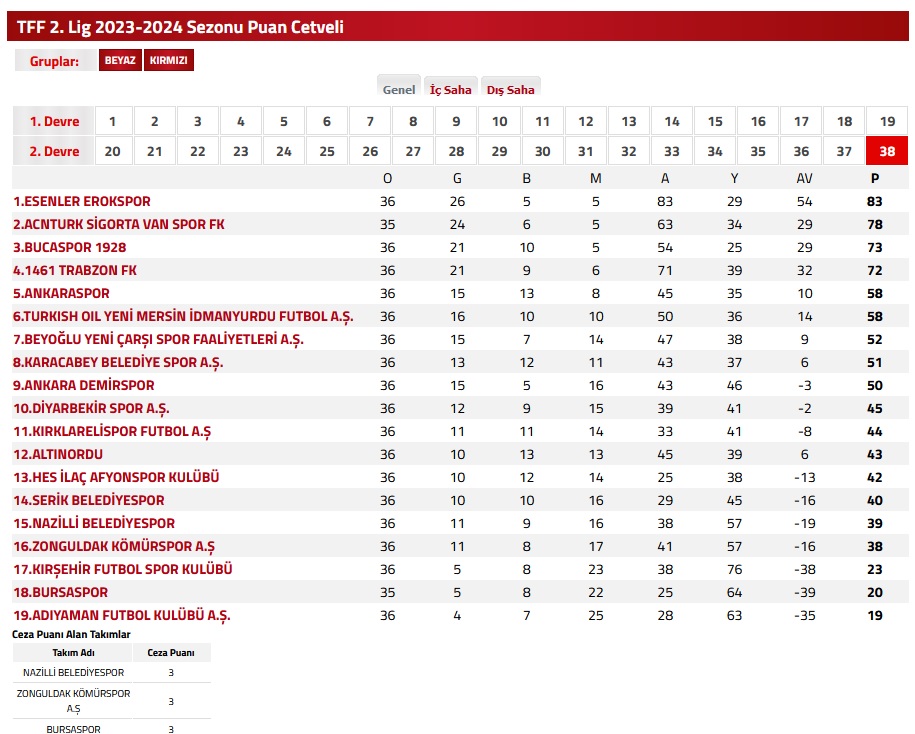 TFF 2. Lig 2023-2024 Sezonu Puan Cetveli

Gruplar: BEYAZ KIRMIZI

Genel İç Saha Dış Saha

| 1. Devre | 1 | 2 | 3 | 4 | 5 | 6 | 7 | 8 | 9 | 10 | 11 | 12 | 13 | 14 | 15 | 16 | 17 | 18 | 19 |
|---|---|---|---|---|---|---|---|---|---|---|---|---|---|---|---|---|---|---|---|
| 2. Devre | 20 | 21 | 22 | 23 | 24 | 25 | 26 | 27 | 28 | 29 | 30 | 31 | 32 | 33 | 34 | 35 | 36 | 37 | 38 |

| | O | G | B | M | A | Y | AV | P |
|---|---|---|---|---|---|---|---|---|
| 1.ESENLER EROKSPOR | 36 | 26 | 5 | 5 | 83 | 29 | 54 | 83 |
| 2.ACNTURK SİGORTA VAN SPOR FK | 35 | 24 | 6 | 5 | 63 | 34 | 29 | 78 |
| 3.BUCASPOR 1928 | 36 | 21 | 10 | 5 | 54 | 25 | 29 | 73 |
| 4.1461 TRABZON FK | 36 | 21 | 9 | 6 | 71 | 39 | 32 | 72 |
| 5.ANKARASPOR | 36 | 15 | 13 | 8 | 45 | 35 | 10 | 58 |
| 6.TURKISH OIL YENİ MERSİN İDMANYURDU FUTBOL A.Ş. | 36 | 16 | 10 | 10 | 50 | 36 | 14 | 58 |
| 7.BEYOĞLU YENİ ÇARŞI SPOR FAALİYETLERİ A.Ş. | 36 | 15 | 7 | 14 | 47 | 38 | 9 | 52 |
| 8.KARACABEY BELEDİYE SPOR A.Ş. | 36 | 13 | 12 | 11 | 43 | 37 | 6 | 51 |
| 9.ANKARA DEMİRSPOR | 36 | 15 | 5 | 16 | 43 | 46 | -3 | 50 |
| 10.DİYARBEKİR SPOR A.Ş. | 36 | 12 | 9 | 15 | 39 | 41 | -2 | 45 |
| 11.KIRKLARELİSPOR FUTBOL A.Ş | 36 | 11 | 11 | 14 | 33 | 41 | -8 | 44 |
| 12.ALTINORDU | 36 | 10 | 13 | 13 | 45 | 39 | 6 | 43 |
| 13.HES İLAÇ AFYONSPOR KULÜBÜ | 36 | 10 | 12 | 14 | 25 | 38 | -13 | 42 |
| 14.SERİK BELEDİYESPOR | 36 | 10 | 10 | 16 | 29 | 45 | -16 | 40 |
| 15.NAZİLLİ BELEDİYESPOR | 36 | 11 | 9 | 16 | 38 | 57 | -19 | 39 |
| 16.ZONGULDAK KÖMÜRSPOR A.Ş | 36 | 11 | 8 | 17 | 41 | 57 | -16 | 38 |
| 17.KIRŞEHİR FUTBOL SPOR KULÜBÜ | 36 | 5 | 8 | 23 | 38 | 76 | -38 | 23 |
| 18.BURSASPOR | 35 | 5 | 8 | 22 | 25 | 64 | -39 | 20 |
| 19.ADIYAMAN FUTBOL KULÜBÜ A.Ş. | 36 | 4 | 7 | 25 | 28 | 63 | -35 | 19 |

Ceza Puanı Alan Takımlar

| Takım Adı | Ceza Puanı |
|---|---|
| NAZİLLİ BELEDİYESPOR | 3 |
| ZONGULDAK KÖMÜRSPOR A.Ş | 3 |
| BURSASPOR | 3 |